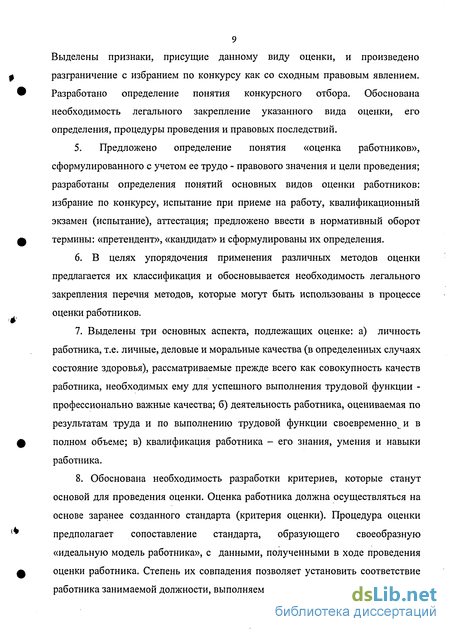 9

Выделены признаки, присущие данному виду оценки, и произведено разграничение с избранием по конкурсу как со сходным правовым явлением. Разработано определение понятия конкурсного отбора. Обоснована необходимость легального закрепление указанного вида оценки, его определения, процедуры проведения и правовых последствий.

5. Предложено определение понятия «оценка работников», сформулированного с учетом ее трудо - правового значения и цели проведения; разработаны определения понятий основных видов оценки работников: избрание по конкурсу, испытание при приеме на работу, квалификационный экзамен (испытание), аттестация; предложено ввести в нормативный оборот термины: «претендент», «кандидат» и сформулированы их определения.

6. В целях упорядочения применения различных методов оценки предлагается их классификация и обосновывается необходимость легального закрепления перечня методов, которые могут быть использованы в процессе оценки работников.

7. Выделены три основных аспекта, подлежащих оценке: а) личность работника, т.е. личные, деловые и моральные качества (в определенных случаях состояние здоровья), рассматриваемые прежде всего как совокупность качеств работника, необходимых ему для успешного выполнения трудовой функции - профессионально важные качества; б) деятельность работника, оцениваемая по результатам труда и по выполнению трудовой функции своевременно и в полном объеме; в) квалификация работника – его знания, умения и навыки работника.

8. Обоснована необходимость разработки критериев, которые станут основой для проведения оценки. Оценка работника должна осуществляться на основе заранее созданного стандарта (критерия оценки). Процедура оценки предполагает сопоставление стандарта, образующего своеобразную «идеальную модель работника», с данными, полученными в ходе проведения оценки работника. Степень их совпадения позволяет установить соответствие работника занимаемой должности, выполняем

dsLib.net
библиотека диссертаций